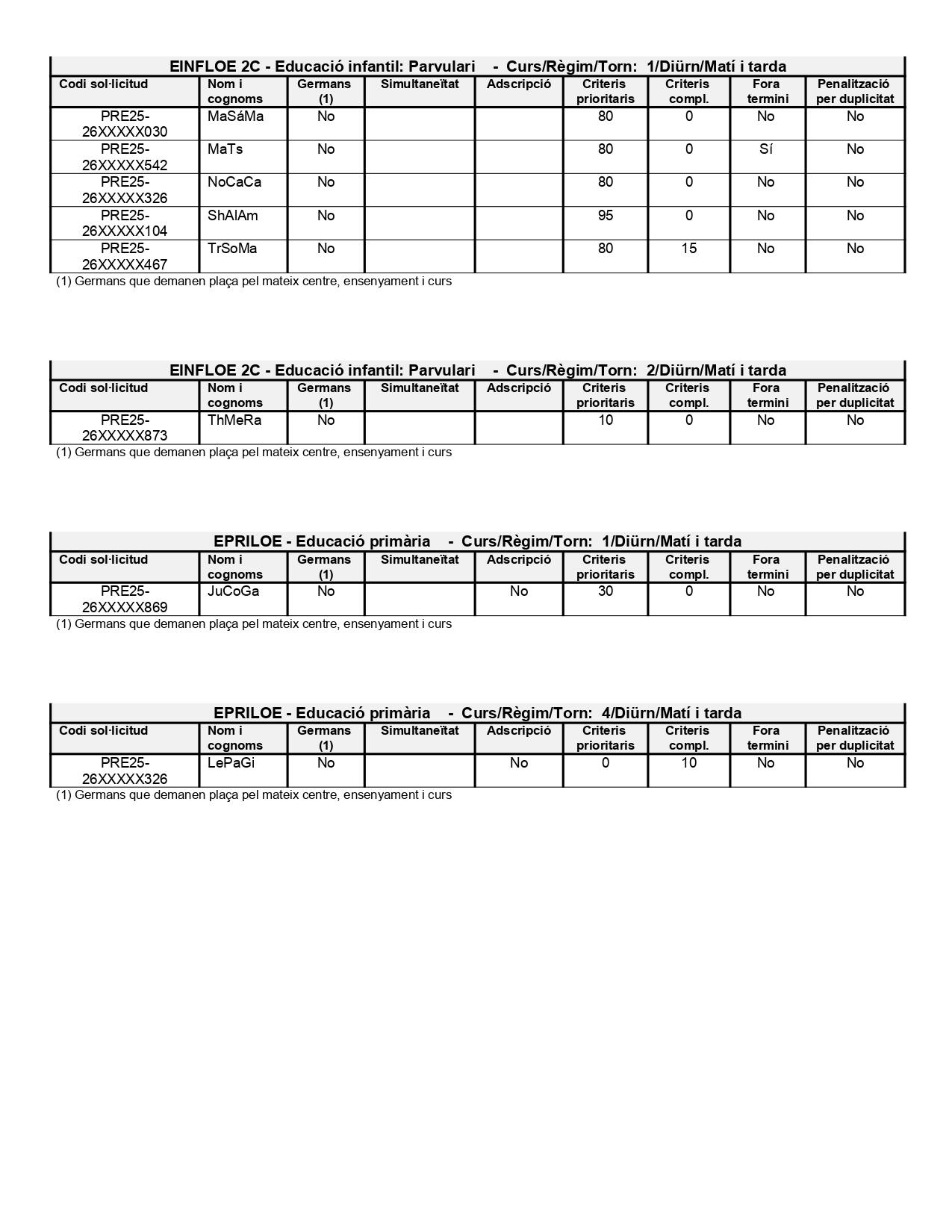 EINFLOE 2C - Educació infantil: Parvulari - Curs/Règim/Torn: 1/Diürn/Matí i tarda

| Codi sol·licitud | Nom i cognoms | Germans (1) | Simultaneïtat | Adscripció | Criteris prioritaris | Criteris compl. | Fora termini | Penalització per duplicitat |
|---|---|---|---|---|---|---|---|---|
| PRE25-26XXXXX030 | MaSáMa | No | | | 80 | 0 | No | No |
| PRE25-26XXXXX542 | MaTs | No | | | 80 | 0 | Sí | No |
| PRE25-26XXXXX326 | NoCaCa | No | | | 80 | 0 | No | No |
| PRE25-26XXXXX104 | ShAlAm | No | | | 95 | 0 | No | No |
| PRE25-26XXXXX467 | TrSoMa | No | | | 80 | 15 | No | No |

(1) Germans que demanen plaça pel mateix centre, ensenyament i curs

EINFLOE 2C - Educació infantil: Parvulari - Curs/Règim/Torn: 2/Diürn/Matí i tarda

| Codi sol·licitud | Nom i cognoms | Germans (1) | Simultaneïtat | Adscripció | Criteris prioritaris | Criteris compl. | Fora termini | Penalització per duplicitat |
|---|---|---|---|---|---|---|---|---|
| PRE25-26XXXXX873 | ThMeRa | No | | | 10 | 0 | No | No |

(1) Germans que demanen plaça pel mateix centre, ensenyament i curs

EPRILOE - Educació primària - Curs/Règim/Torn: 1/Diürn/Matí i tarda

| Codi sol·licitud | Nom i cognoms | Germans (1) | Simultaneïtat | Adscripció | Criteris prioritaris | Criteris compl. | Fora termini | Penalització per duplicitat |
|---|---|---|---|---|---|---|---|---|
| PRE25-26XXXXX869 | JuCoGa | No | | No | 30 | 0 | No | No |

(1) Germans que demanen plaça pel mateix centre, ensenyament i curs

EPRILOE - Educació primària - Curs/Règim/Torn: 4/Diürn/Matí i tarda

| Codi sol·licitud | Nom i cognoms | Germans (1) | Simultaneïtat | Adscripció | Criteris prioritaris | Criteris compl. | Fora termini | Penalització per duplicitat |
|---|---|---|---|---|---|---|---|---|
| PRE25-26XXXXX326 | LePaGi | No | | No | 0 | 10 | No | No |

(1) Germans que demanen plaça pel mateix centre, ensenyament i curs